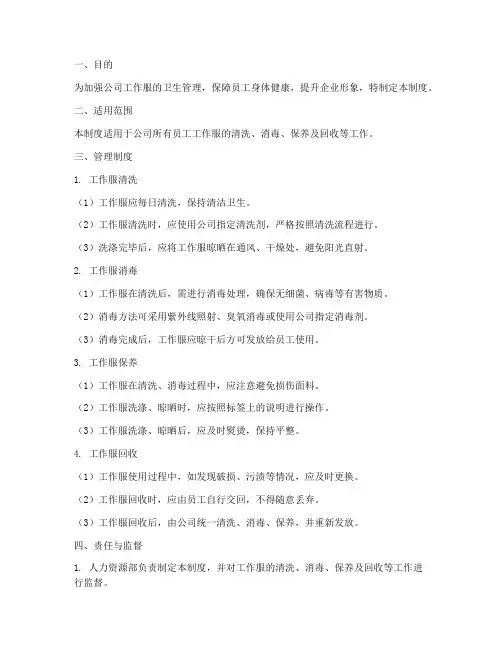 一、目的

为加强公司工作服的卫生管理，保障员工身体健康，提升企业形象，特制定本制度。

二、适用范围

本制度适用于公司所有员工工作服的清洗、消毒、保养及回收等工作。

三、管理制度

1. 工作服清洗

（1）工作服应每日清洗，保持清洁卫生。

（2）工作服清洗时，应使用公司指定清洗剂，严格按照清洗流程进行。

（3）洗涤完毕后，应将工作服晾晒在通风、干燥处，避免阳光直射。

2. 工作服消毒

（1）工作服在清洗后，需进行消毒处理，确保无细菌、病毒等有害物质。

（2）消毒方法可采用紫外线照射、臭氧消毒或使用公司指定消毒剂。

（3）消毒完成后，工作服应晾干后方可发放给员工使用。

3. 工作服保养

（1）工作服在清洗、消毒过程中，应注意避免损伤面料。

（2）工作服洗涤、晾晒时，应按照标签上的说明进行操作。

（3）工作服洗涤、晾晒后，应及时熨烫，保持平整。

4. 工作服回收

（1）工作服使用过程中，如发现破损、污渍等情况，应及时更换。

（2）工作服回收时，应由员工自行交回，不得随意丢弃。

（3）工作服回收后，由公司统一清洗、消毒、保养，并重新发放。

四、责任与监督

1. 人力资源部负责制定本制度，并对工作服的清洗、消毒、保养及回收等工作进行监督。